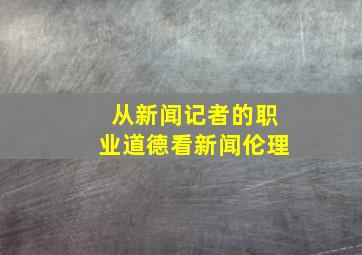 从新闻记者的职业道德看新闻伦理